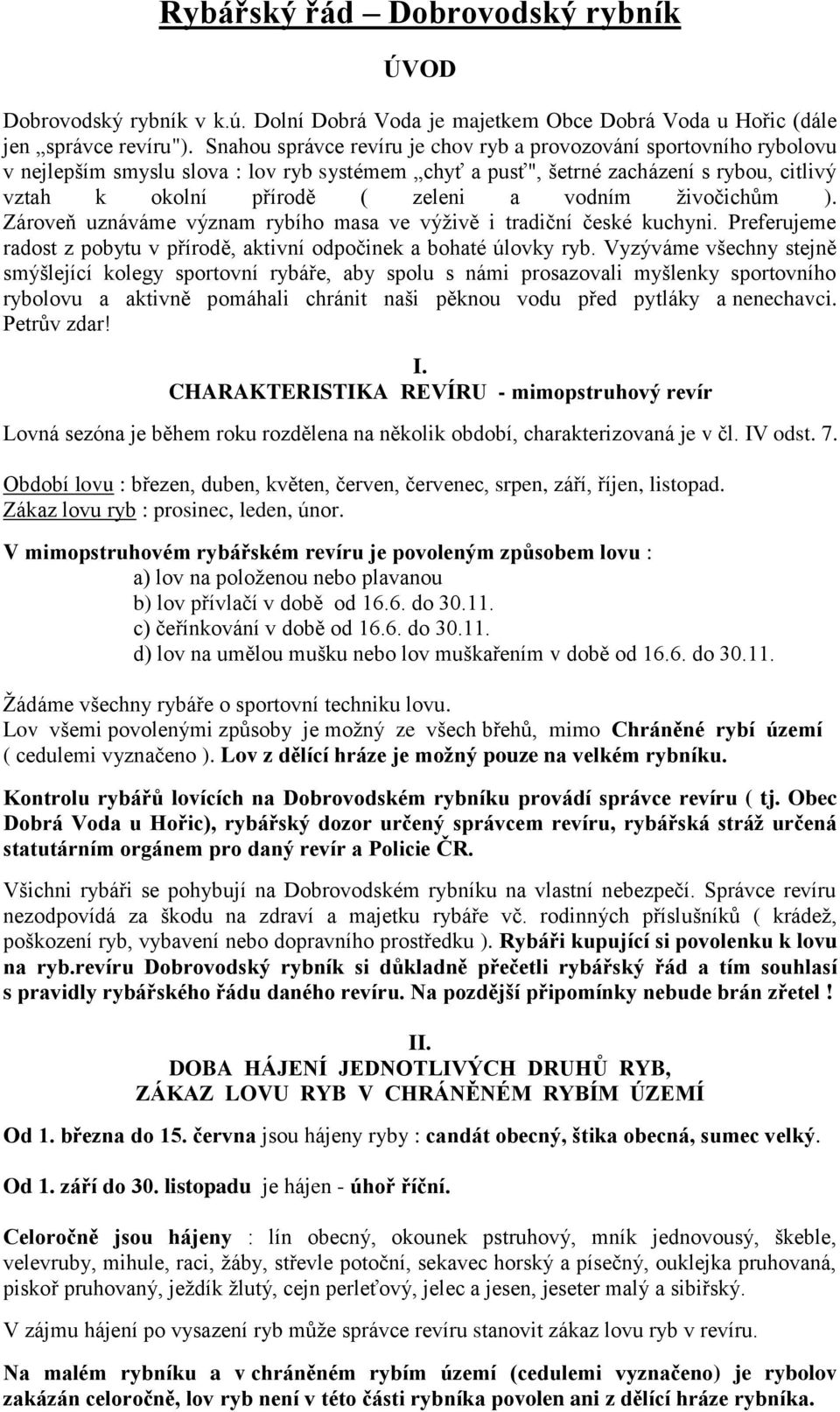 Rybářský řád – Dobrovodský rybník

ÚVOD

Dobrovodský rybník v k.ú. Dolní Dobrá Voda je majetkem Obce Dobrá Voda u Hořic (dále jen „správce revíru"). Snahou správce revíru je chov ryb a provozování sportovního rybolovu v nejlepším smyslu slova : lov ryb systémem „chyť a pusť", šetrné zacházení s rybou, citlivý vztah k okolní přírodě ( zeleni a vodním živočichům ). Zároveň uznáváme význam rybího masa ve výživě i tradiční české kuchyni. Preferujeme radost z pobytu v přírodě, aktivní odpočinek a bohaté úlovky ryb. Vyzýváme všechny stejně smýšlející kolegy sportovní rybáře, aby spolu s námi prosazovali myšlenky sportovního rybolovu a aktivně pomáhali chránit naši pěknou vodu před pytláky a nenechavci. Petrův zdar!

I.
CHARAKTERISTIKA REVÍRU - mimopstruhový revír

Lovná sezóna je během roku rozdělena na několik období, charakterizovaná je v čl. IV odst. 7.

Období lovu : březen, duben, květen, červen, červenec, srpen, září, říjen, listopad.
Zákaz lovu ryb : prosinec, leden, únor.

V mimopstruhovém rybářském revíru je povoleným způsobem lovu :
a) lov na položenou nebo plavanou
b) lov přívlačí v době od 16.6. do 30.11.
c) čeřínkování v době od 16.6. do 30.11.
d) lov na umělou mušku nebo lov muškařením v době od 16.6. do 30.11.

Žádáme všechny rybáře o sportovní techniku lovu.
Lov všemi povolenými způsoby je možný ze všech břehů, mimo Chráněné rybí území ( cedulemi vyznačeno ). Lov z dělící hráze je možný pouze na velkém rybníku.

Kontrolu rybářů lovících na Dobrovodském rybníku provádí správce revíru ( tj. Obec Dobrá Voda u Hořic), rybářský dozor určený správcem revíru, rybářská stráž určená statutárním orgánem pro daný revír a Policie ČR.

Všichni rybáři se pohybují na Dobrovodském rybníku na vlastní nebezpečí. Správce revíru nezodpovídá za škodu na zdraví a majetku rybáře vč. rodinných příslušníků ( krádež, poškození ryb, vybavení nebo dopravního prostředku ). Rybáři kupující si povolenku k lovu na ryb.revíru Dobrovodský rybník si důkladně přečetli rybářský řád a tím souhlasí s pravidly rybářského řádu daného revíru. Na pozdější připomínky nebude brán zřetel !

II.
DOBA HÁJENÍ JEDNOTLIVÝCH DRUHŮ RYB,
ZÁKAZ LOVU RYB V CHRÁNĚNÉM RYBÍM ÚZEMÍ

Od 1. března do 15. června jsou hájeny ryby : candát obecný, štika obecná, sumec velký.

Od 1. září do 30. listopadu je hájen - úhoř říční.

Celoročně jsou hájeny : lín obecný, okounek pstruhový, mník jednovousý, škeble, velevruby, mihule, raci, žáby, střevle potoční, sekavec horský a písečný, ouklejka pruhovaná, piskoř pruhovaný, ježdík žlutý, cejn perleťový, jelec a jesen, jeseter malý a sibiřský.

V zájmu hájení po vysazení ryb může správce revíru stanovit zákaz lovu ryb v revíru.

Na malém rybníku a v chráněném rybím území (cedulemi vyznačeno) je rybolov zakázán celoročně, lov ryb není v této části rybníka povolen ani z dělící hráze rybníka.